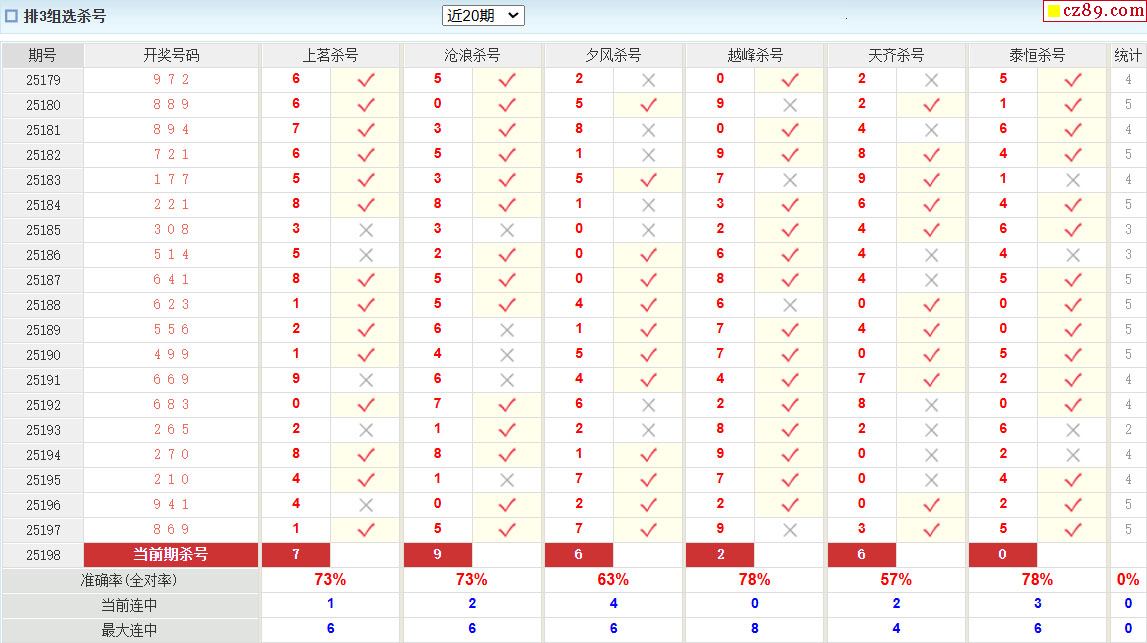 排3组选杀号 近20期 cz89.com

| 期号 | 开奖号码 | 上茗杀号 | | 沧浪杀号 | | 夕风杀号 | | 越峰杀号 | | 天齐杀号 | | 泰恒杀号 | | 统计 |
|---|---|---|---|---|---|---|---|---|---|---|---|---|---|---|
| 25179 | 9 7 2 | 6 | ✓ | 5 | ✓ | 2 | × | 0 | ✓ | 2 | × | 5 | ✓ | 4 |
| 25180 | 8 8 9 | 6 | ✓ | 0 | ✓ | 5 | ✓ | 9 | × | 2 | ✓ | 1 | ✓ | 5 |
| 25181 | 8 9 4 | 7 | ✓ | 3 | ✓ | 8 | × | 0 | ✓ | 4 | × | 6 | ✓ | 4 |
| 25182 | 7 2 1 | 6 | ✓ | 5 | ✓ | 1 | × | 9 | ✓ | 8 | ✓ | 4 | ✓ | 5 |
| 25183 | 1 7 7 | 5 | ✓ | 3 | ✓ | 5 | ✓ | 7 | × | 9 | ✓ | 1 | × | 4 |
| 25184 | 2 2 1 | 8 | ✓ | 8 | ✓ | 1 | × | 3 | ✓ | 6 | ✓ | 4 | ✓ | 5 |
| 25185 | 3 0 8 | 3 | × | 3 | × | 0 | × | 2 | ✓ | 4 | ✓ | 6 | ✓ | 3 |
| 25186 | 5 1 4 | 5 | × | 2 | ✓ | 0 | ✓ | 6 | ✓ | 4 | × | 4 | × | 3 |
| 25187 | 6 4 1 | 8 | ✓ | 5 | ✓ | 0 | ✓ | 8 | ✓ | 4 | × | 5 | ✓ | 5 |
| 25188 | 6 2 3 | 1 | ✓ | 5 | ✓ | 4 | ✓ | 6 | × | 0 | ✓ | 0 | ✓ | 5 |
| 25189 | 5 5 6 | 2 | ✓ | 6 | × | 1 | ✓ | 7 | ✓ | 4 | ✓ | 0 | ✓ | 5 |
| 25190 | 4 9 9 | 1 | ✓ | 4 | × | 5 | ✓ | 7 | ✓ | 0 | ✓ | 5 | ✓ | 5 |
| 25191 | 6 6 9 | 9 | × | 6 | × | 4 | ✓ | 4 | ✓ | 7 | ✓ | 2 | ✓ | 4 |
| 25192 | 6 8 3 | 0 | ✓ | 7 | ✓ | 6 | × | 2 | ✓ | 8 | × | 0 | ✓ | 4 |
| 25193 | 2 6 5 | 2 | × | 1 | ✓ | 2 | × | 8 | ✓ | 2 | × | 6 | × | 2 |
| 25194 | 2 7 0 | 8 | ✓ | 8 | ✓ | 1 | ✓ | 9 | ✓ | 0 | × | 2 | × | 4 |
| 25195 | 2 1 0 | 4 | ✓ | 1 | × | 7 | ✓ | 7 | ✓ | 0 | × | 4 | ✓ | 4 |
| 25196 | 9 4 1 | 4 | × | 0 | ✓ | 2 | ✓ | 2 | ✓ | 0 | ✓ | 2 | ✓ | 5 |
| 25197 | 8 6 9 | 1 | ✓ | 5 | ✓ | 7 | ✓ | 9 | × | 3 | ✓ | 5 | ✓ | 5 |
| 25198 | 当前期杀号 | 7 | | 9 | | 6 | | 2 | | 6 | | 0 | | |
| 准确率(全对率) | | 73% | | 73% | | 63% | | 78% | | 57% | | 78% | | 0% |
| 当前连中 | | 1 | | 2 | | 4 | | 0 | | 2 | | 3 | | 0 |
| 最大连中 | | 6 | | 6 | | 6 | | 8 | | 4 | | 6 | | 0 |